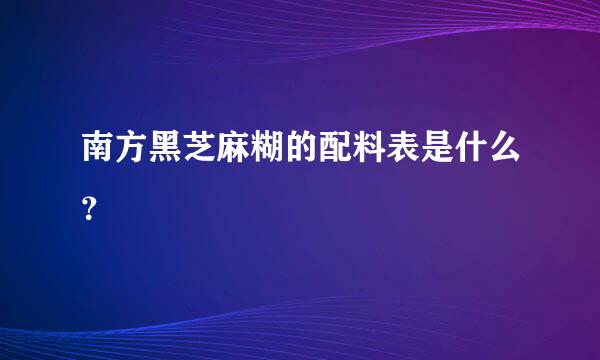 南方黑芝麻糊的配料表是什么?